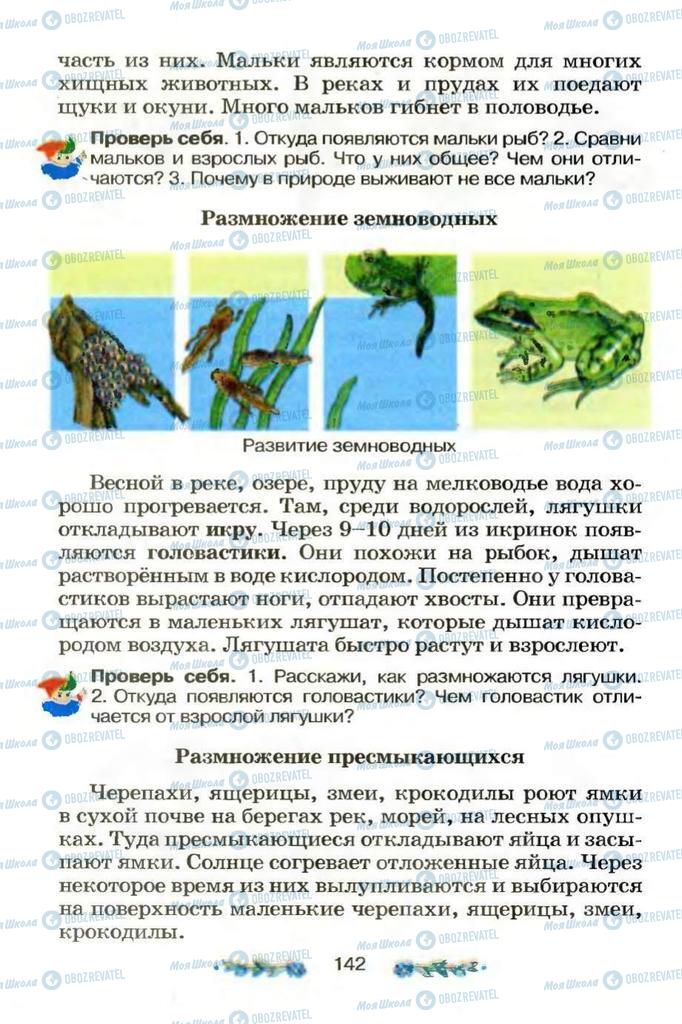 часть из них. Мальки являются кормом для многих хищных животных. В реках и прудах их поедают щуки и окуни. Много мальков гибнет в половодье.

Проверь себя. 1. Откуда появляются мальки рыб? 2. Сравни мальков и взрослых рыб. Что у них общее? Чем они отличаются? 3. Почему в природе выживают не все мальки?

Размножение земноводных

Развитие земноводных

Весной в реке, озере, пруду на мелководье вода хорошо прогревается. Там, среди водорослей, лягушки откладывают икру. Через 9–10 дней из икринок появляются головастики. Они похожи на рыбок, дышат растворённым в воде кислородом. Постепенно у головастиков вырастают ноги, отпадают хвосты. Они превращаются в маленьких лягушат, которые дышат кислородом воздуха. Лягушата быстро растут и взрослеют.

Проверь себя. 1. Расскажи, как размножаются лягушки. 2. Откуда появляются головастики? Чем головастик отличается от взрослой лягушки?

Размножение пресмыкающихся

Черепахи, ящерицы, змеи, крокодилы роют ямки в сухой почве на берегах рек, морей, на лесных опушках. Туда пресмыкающиеся откладывают яйца и засыпают ямки. Солнце согревает отложенные яйца. Через некоторое время из них вылупливаются и выбираются на поверхность маленькие черепахи, ящерицы, змеи, крокодилы.

142

Моя Школа OBOZREVATEL